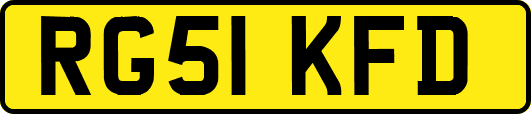 RG51 KFD